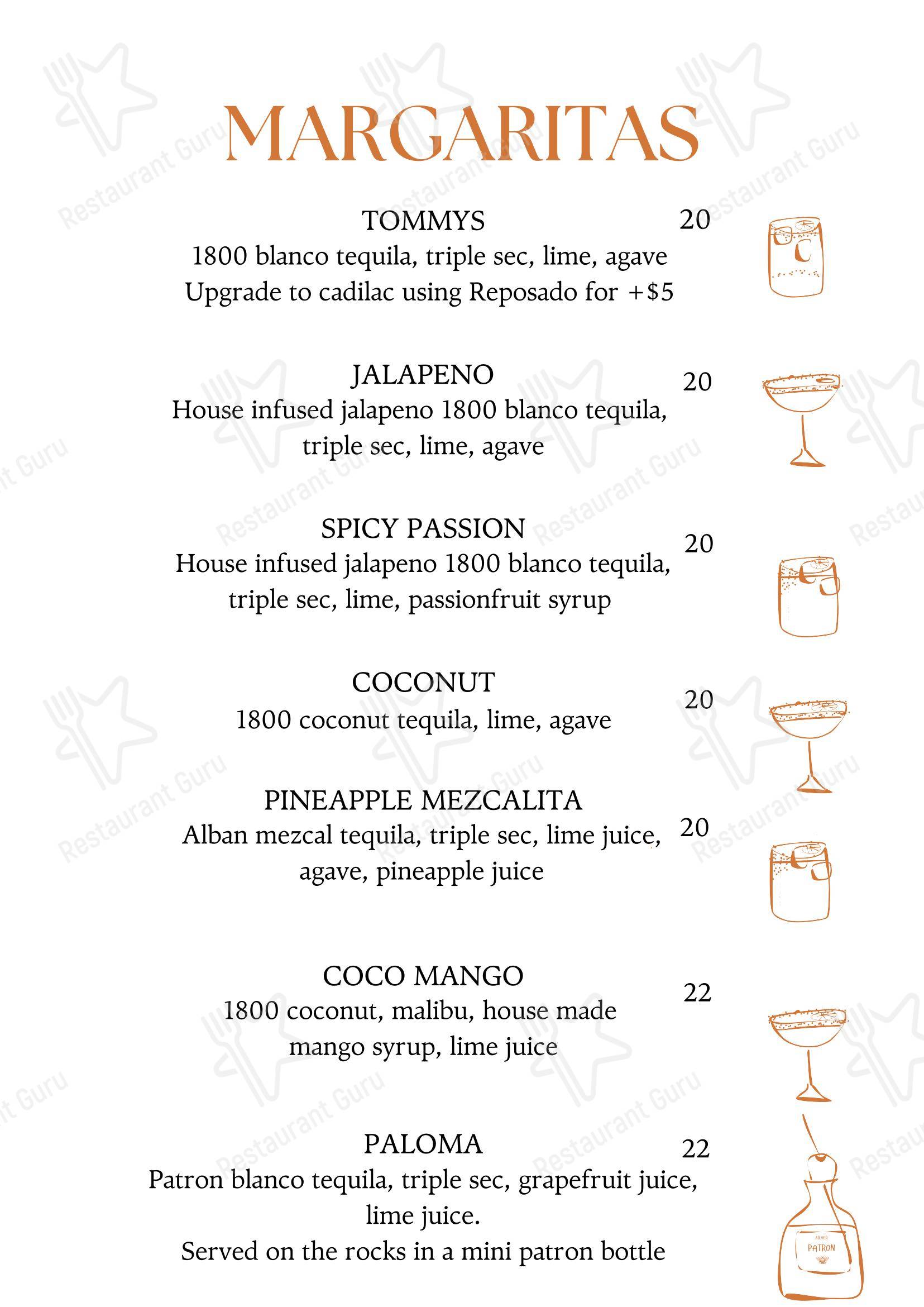 MARGARITAS

TOMMYS
20
1800 blanco tequila, triple sec, lime, agave
Upgrade to cadilac using Reposado for +$5

JALAPENO
20
House infused jalapeno 1800 blanco tequila, triple sec, lime, agave

SPICY PASSION
20
House infused jalapeno 1800 blanco tequila, triple sec, lime, passionfruit syrup

COCONUT
20
1800 coconut tequila, lime, agave

PINEAPPLE MEZCALITA
20
Alban mezcal tequila, triple sec, lime juice, agave, pineapple juice

COCO MANGO
22
1800 coconut, malibu, house made mango syrup, lime juice

PALOMA
22
Patron blanco tequila, triple sec, grapefruit juice, lime juice.
Served on the rocks in a mini patron bottle

PATRON

Restaurant Guru